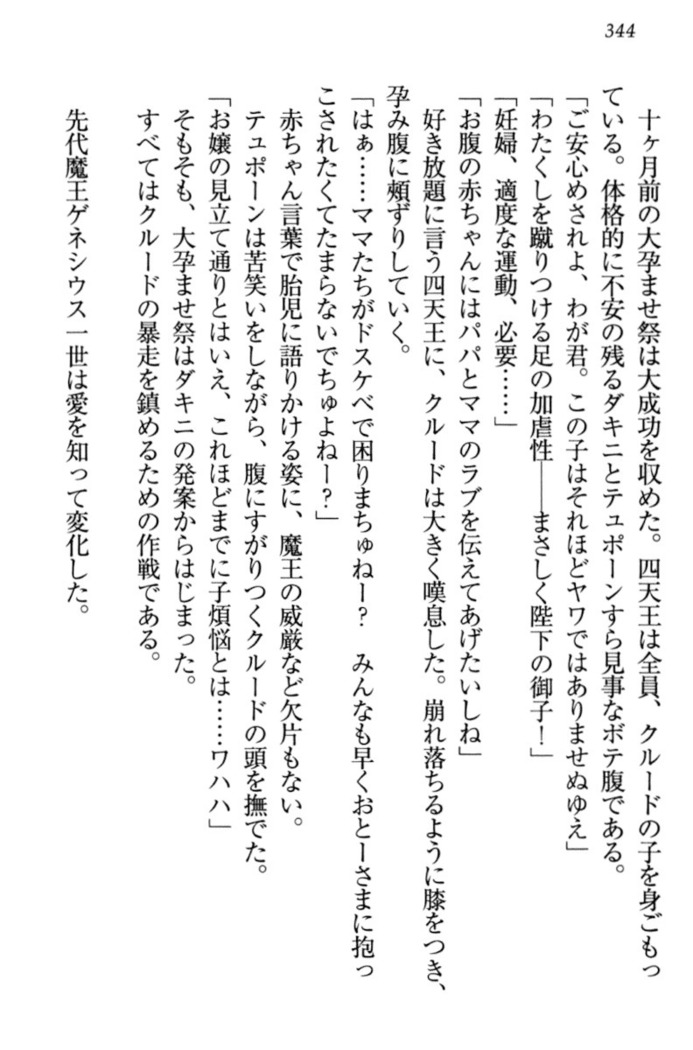 344

十ヶ月前の大孕ませ祭は大成功を収めた。四天王は全員、クルードの子を身ごもっている。体格的に不安の残るダキニとテュポーンすら見事なボテ腹である。
「ご安心めされよ、わが君。この子はそれほどヤワではありませぬゆえ」
「わたくしを蹴りつける足の加虐性――まさしく陛下の御子！」
「妊婦、適度な運動、必要……」
「お腹の赤ちゃんにはパパとママのラブを伝えてあげたいしね」
好き放題に言う四天王に、クルードは大きく嘆息した。崩れ落ちるように膝をつき、孕み腹に頬ずりしていく。
「はぁ……ママたちがドスケベで困りまちゅねー？　みんなも早くおとーさまに抱っこされたくてたまらないでちゅよねー？」
赤ちゃん言葉で胎児に語りかける姿に、魔王の威厳など欠片もない。
テュポーンは苦笑いをしながら、腹にすがりつくクルードの頭を撫でた。
「お嬢の見立て通りとはいえ、これほどまでに子煩悩とは……ワハハ」
そもそも、大孕ませ祭はダキニの発案からはじまった。
すべてはクルードの暴走を鎮めるための作戦である。

先代魔王ゲネシウス一世は愛を知って変化した。